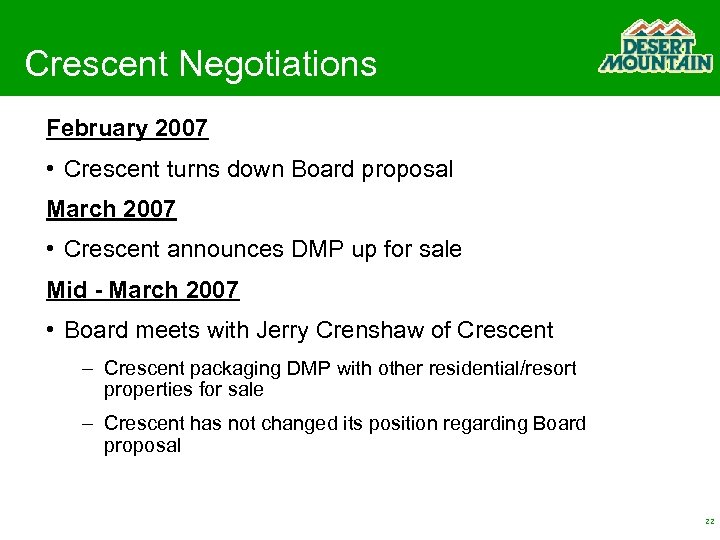 Crescent Negotiations

DESERT MOUNTAIN

February 2007

• Crescent turns down Board proposal

March 2007

• Crescent announces DMP up for sale

Mid - March 2007

• Board meets with Jerry Crenshaw of Crescent

– Crescent packaging DMP with other residential/resort properties for sale

– Crescent has not changed its position regarding Board proposal

22